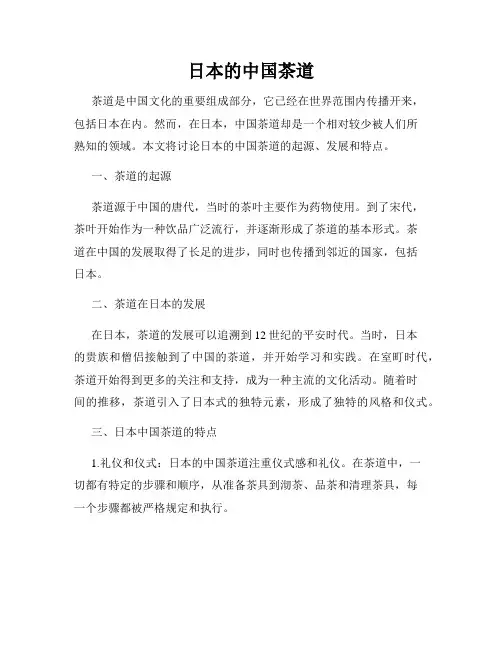 日本的中国茶道

茶道是中国文化的重要组成部分，它已经在世界范围内传播开来，包括日本在内。然而，在日本，中国茶道却是一个相对较少被人们所熟知的领域。本文将讨论日本的中国茶道的起源、发展和特点。

一、茶道的起源

茶道源于中国的唐代，当时的茶叶主要作为药物使用。到了宋代，茶叶开始作为一种饮品广泛流行，并逐渐形成了茶道的基本形式。茶道在中国的发展取得了长足的进步，同时也传播到邻近的国家，包括日本。

二、茶道在日本的发展

在日本，茶道的发展可以追溯到12世纪的平安时代。当时，日本的贵族和僧侣接触到了中国的茶道，并开始学习和实践。在室町时代，茶道开始得到更多的关注和支持，成为一种主流的文化活动。随着时间的推移，茶道引入了日本式的独特元素，形成了独特的风格和仪式。

三、日本中国茶道的特点

1.礼仪和仪式：日本的中国茶道注重仪式感和礼仪。在茶道中，一切都有特定的步骤和顺序，从准备茶具到沏茶、品茶和清理茶具，每一个步骤都被严格规定和执行。